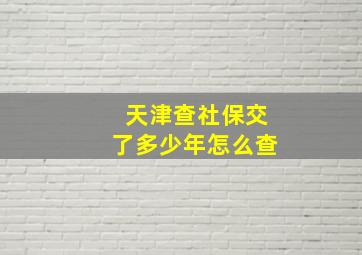 天津查社保交了多少年怎么查